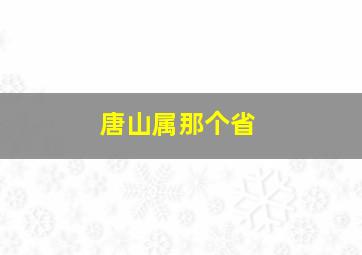 唐山属那个省